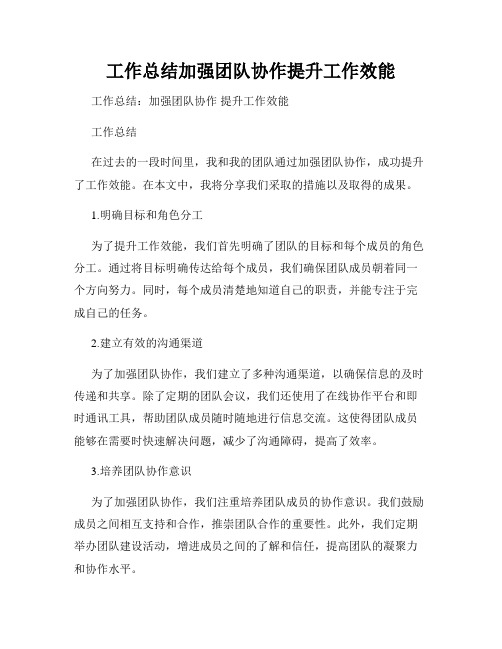 工作总结加强团队协作提升工作效能

工作总结：加强团队协作 提升工作效能

工作总结

在过去的一段时间里，我和我的团队通过加强团队协作，成功提升了工作效能。在本文中，我将分享我们采取的措施以及取得的成果。

1.明确目标和角色分工

为了提升工作效能，我们首先明确了团队的目标和每个成员的角色分工。通过将目标明确传达给每个成员，我们确保团队成员朝着同一个方向努力。同时，每个成员清楚地知道自己的职责，并能专注于完成自己的任务。

2.建立有效的沟通渠道

为了加强团队协作，我们建立了多种沟通渠道，以确保信息的及时传递和共享。除了定期的团队会议，我们还使用了在线协作平台和即时通讯工具，帮助团队成员随时随地进行信息交流。这使得团队成员能够在需要时快速解决问题，减少了沟通障碍，提高了效率。

3.培养团队协作意识

为了加强团队协作，我们注重培养团队成员的协作意识。我们鼓励成员之间相互支持和合作，推崇团队合作的重要性。此外，我们定期举办团队建设活动，增进成员之间的了解和信任，提高团队的凝聚力和协作水平。